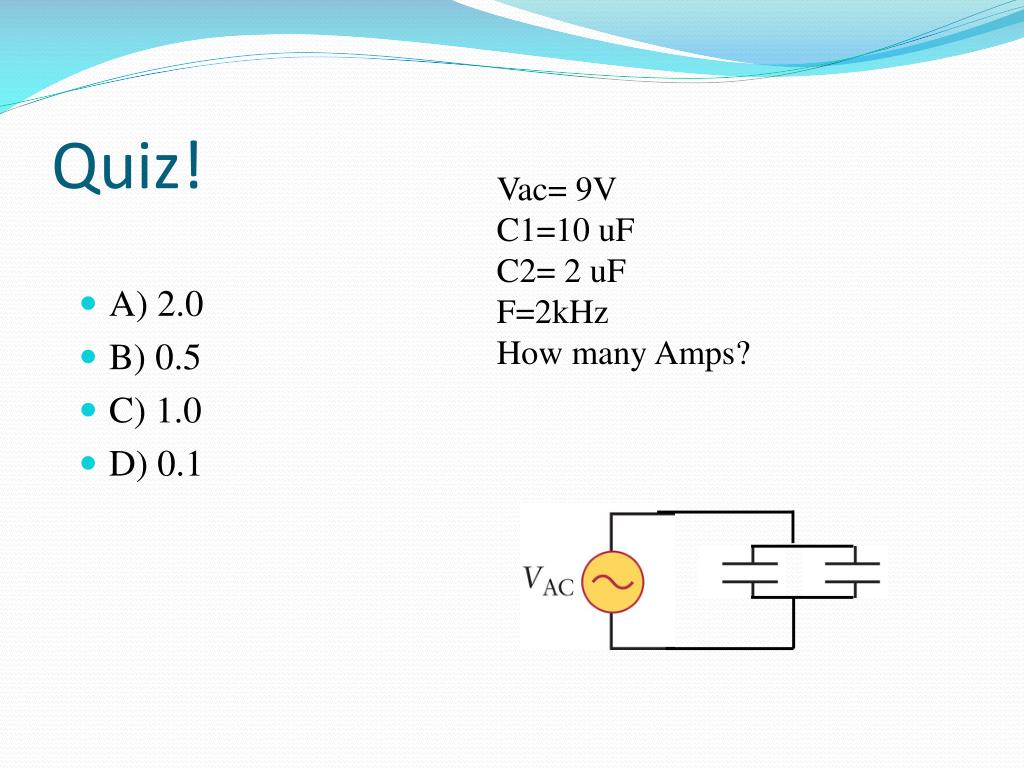 Quiz!

Vac= 9V
C1=10 uF
C2= 2 uF
F=2kHz
How many Amps?

- A) 2.0
- B) 0.5
- C) 1.0
- D) 0.1

$V_{AC}$